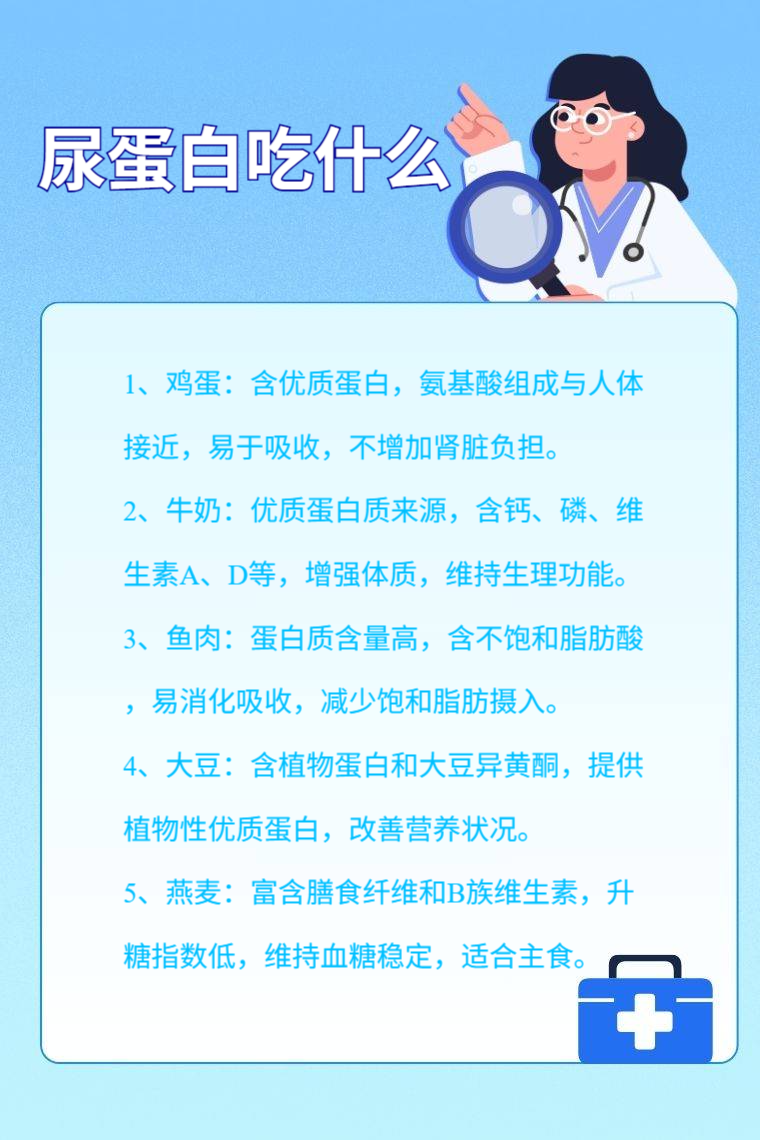 尿蛋白吃什么

1、鸡蛋：含优质蛋白，氨基酸组成与人体接近，易于吸收，不增加肾脏负担。

2、牛奶：优质蛋白质来源，含钙、磷、维生素A、D等，增强体质，维持生理功能。

3、鱼肉：蛋白质含量高，含不饱和脂肪酸，易消化吸收，减少饱和脂肪摄入。

4、大豆：含植物蛋白和大豆异黄酮，提供植物性优质蛋白，改善营养状况。

5、燕麦：富含膳食纤维和B族维生素，升糖指数低，维持血糖稳定，适合主食。